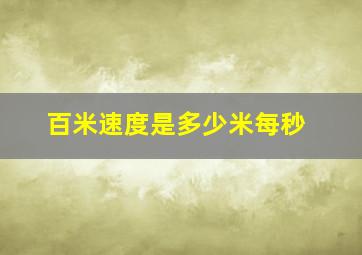 百米速度是多少米每秒